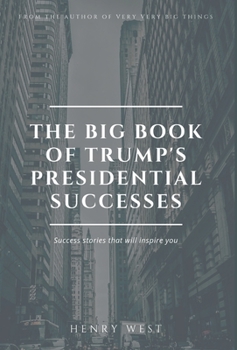 FROM THE AUTHOR OF VERY VERY BIG THINGS

THE BIG BOOK OF TRUMP'S PRESIDENTIAL SUCCESSES

Success stories that will inspire you

HENRY WEST